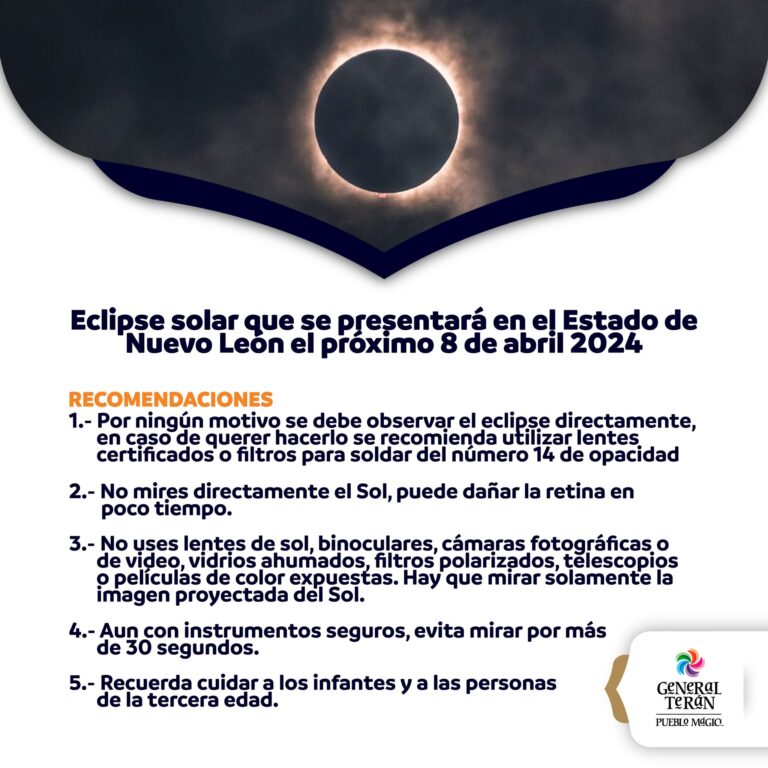 Eclipse solar que se presentará en el Estado de Nuevo León el próximo 8 de abril 2024

RECOMENDACIONES
1.- Por ningún motivo se debe observar el eclipse directamente, en caso de querer hacerlo se recomienda utilizar lentes certificados o filtros para soldar del número 14 de opacidad

2.- No mires directamente el Sol, puede dañar la retina en poco tiempo.

3.- No uses lentes de sol, binoculares, cámaras fotográficas o de video, vidrios ahumados, filtros polarizados, telescopios o películas de color expuestas. Hay que mirar solamente la imagen proyectada del Sol.

4.- Aun con instrumentos seguros, evita mirar por más de 30 segundos.

5.- Recuerda cuidar a los infantes y a las personas de la tercera edad.

GENERAL TERÁN
PUEBLO MÁGICO